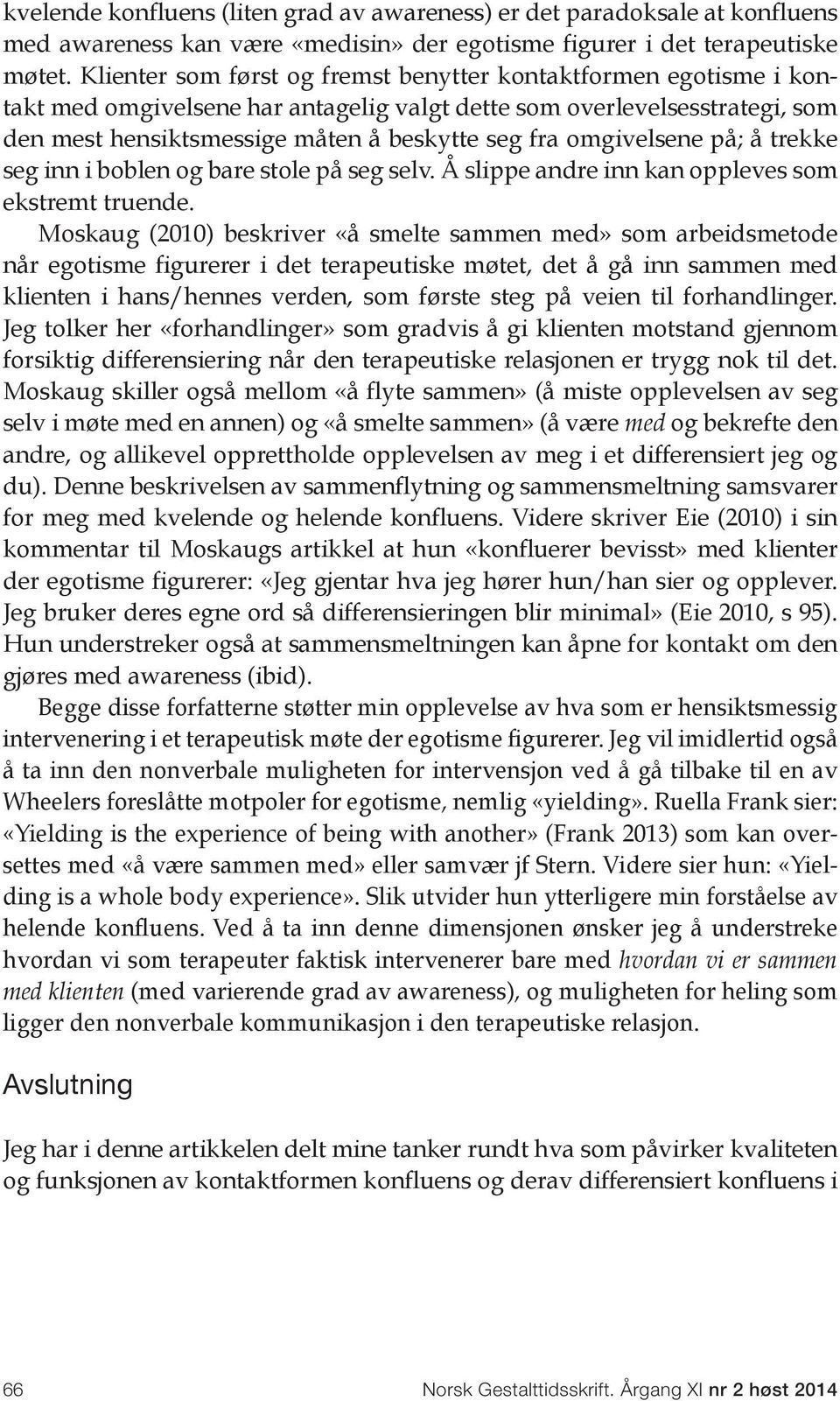 kvelende konfluens (liten grad av awareness) er det paradoksale at konfluens med awareness kan være «medisin» der egotisme figurer i det terapeutiske møtet. Klienter som først og fremst benytter kontaktformen egotisme i kontakt med omgivelsene har antagelig valgt dette som overlevelsesstrategi, som den mest hensiktsmessige måten å beskytte seg fra omgivelsene på; å trekke seg inn i boblen og bare stole på seg selv. Å slippe andre inn kan oppleves som ekstremt truende.

Moskaug (2010) beskriver «å smelte sammen med» som arbeidsmetode når egotisme figurerer i det terapeutiske møtet, det å gå inn sammen med klienten i hans/hennes verden, som første steg på veien til forhandlinger. Jeg tolker her «forhandlinger» som gradvis å gi klienten motstand gjennom forsiktig differensiering når den terapeutiske relasjonen er trygg nok til det. Moskaug skiller også mellom «å flyte sammen» (å miste opplevelsen av seg selv i møte med en annen) og «å smelte sammen» (å være med og bekrefte den andre, og allikevel opprettholde opplevelsen av meg i et differensiert jeg og du). Denne beskrivelsen av sammenflytning og sammensmeltning samsvarer for meg med kvelende og helende konfluens. Videre skriver Eie (2010) i sin kommentar til Moskaugs artikkel at hun «konfluerer bevisst» med klienter der egotisme figurerer: «Jeg gjentar hva jeg hører hun/han sier og opplever. Jeg bruker deres egne ord så differensieringen blir minimal» (Eie 2010, s 95). Hun understreker også at sammensmeltningen kan åpne for kontakt om den gjøres med awareness (ibid).

Begge disse forfatterne støtter min opplevelse av hva som er hensiktsmessig intervenering i et terapeutisk møte der egotisme figurerer. Jeg vil imidlertid også å ta inn den nonverbale muligheten for intervensjon ved å gå tilbake til en av Wheelers foreslåtte motpoler for egotisme, nemlig «yielding». Ruella Frank sier: «Yielding is the experience of being with another» (Frank 2013) som kan oversettes med «å være sammen med» eller samvær jf Stern. Videre sier hun: «Yielding is a whole body experience». Slik utvider hun ytterligere min forståelse av helende konfluens. Ved å ta inn denne dimensjonen ønsker jeg å understreke hvordan vi som terapeuter faktisk intervenerer bare med hvordan vi er sammen med klienten (med varierende grad av awareness), og muligheten for heling som ligger den nonverbale kommunikasjon i den terapeutiske relasjon.

Avslutning

Jeg har i denne artikkelen delt mine tanker rundt hva som påvirker kvaliteten og funksjonen av kontaktformen konfluens og derav differensiert konfluens i

66 Norsk Gestalttidsskrift. Årgang XI nr 2 høst 2014